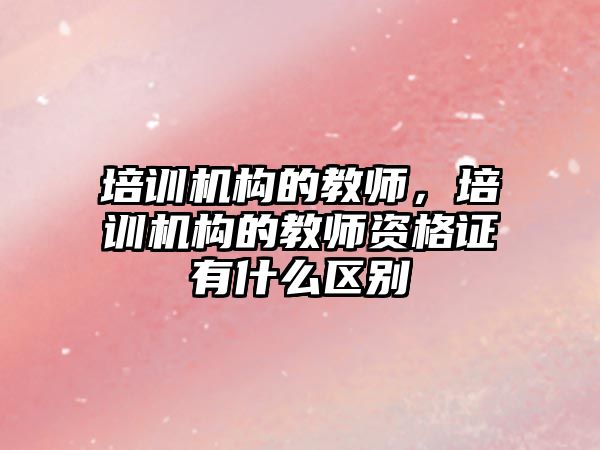 培训机构的教师，培训机构的教师资格证有什么区别